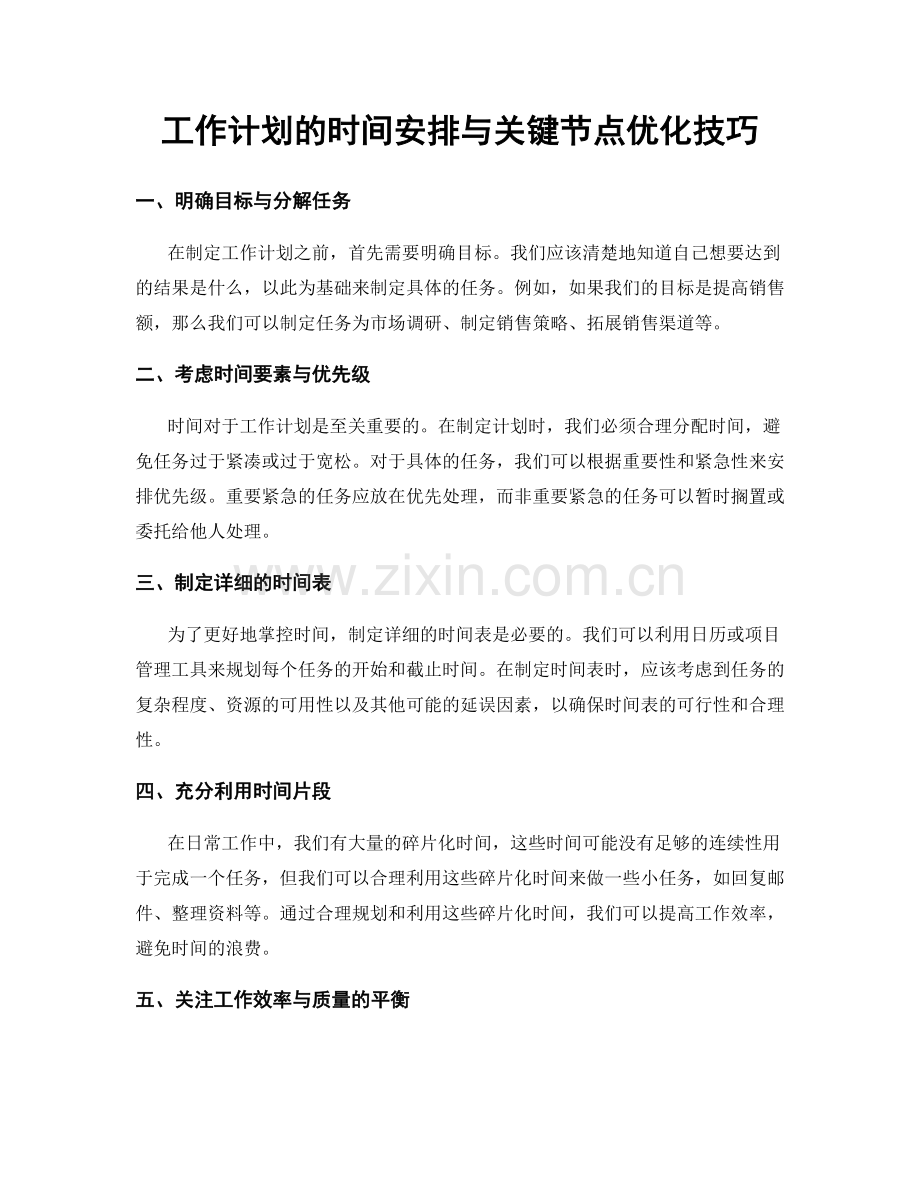 工作计划的时间安排与关键节点优化技巧

一、明确目标与分解任务

在制定工作计划之前，首先需要明确目标。我们应该清楚地知道自己想要达到的结果是什么，以此为基础来制定具体的任务。例如，如果我们的目标是提高销售额，那么我们可以制定任务为市场调研、制定销售策略、拓展销售渠道等。

二、考虑时间要素与优先级

时间对于工作计划是至关重要的。在制定计划时，我们必须合理分配时间，避免任务过于紧凑或过于宽松。对于具体的任务，我们可以根据重要性和紧急性来安排优先级。重要紧急的任务应放在优先处理，而非重要紧急的任务可以暂时搁置或委托给他人处理。

三、制定详细的时间表

为了更好地掌控时间，制定详细的时间表是必要的。我们可以利用日历或项目管理工具来规划每个任务的开始和截止时间。在制定时间表时，应该考虑到任务的复杂程度、资源的可用性以及其他可能的延误因素，以确保时间表的可行性和合理性。

四、充分利用时间片段

在日常工作中，我们有大量的碎片化时间，这些时间可能没有足够的连续性用于完成一个任务，但我们可以合理利用这些碎片化时间来做一些小任务，如回复邮件、整理资料等。通过合理规划和利用这些碎片化时间，我们可以提高工作效率，避免时间的浪费。

五、关注工作效率与质量的平衡

www.zixin.com.cn